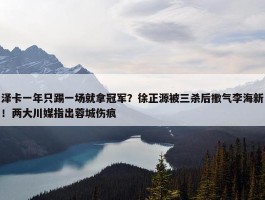 泽卡一年只踢一场就拿冠军？徐正源被三杀后撒气李海新！两大川媒指出蓉城伤痕